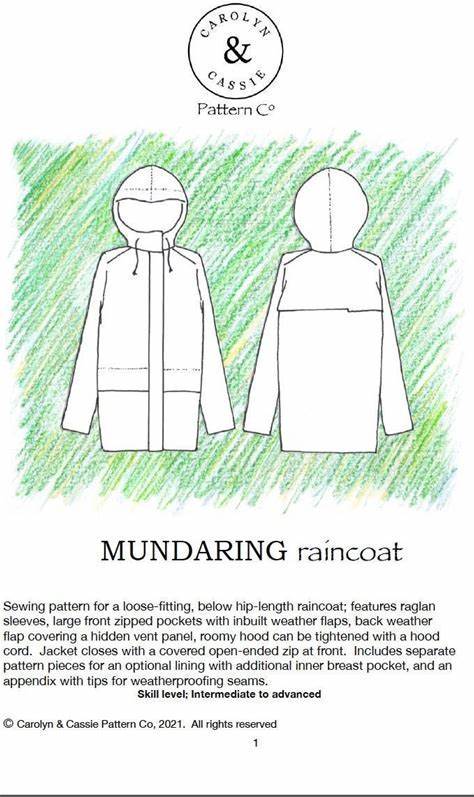 CAROLYN
&
CASSIE
Pattern Co

MUNDARING raincoat

Sewing pattern for a loose-fitting, below hip-length raincoat; features raglan sleeves, large front zipped pockets with inbuilt weather flaps, back weather flap covering a hidden vent panel, roomy hood can be tightened with a hood cord. Jacket closes with a covered open-ended zip at front. Includes separate pattern pieces for an optional lining with additional inner breast pocket, and an appendix with tips for weatherproofing seams.

Skill level; Intermediate to advanced

© Carolyn & Cassie Pattern Co, 2021. All rights reserved

1